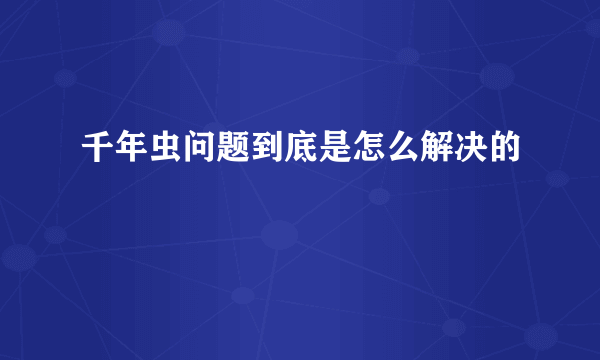 千年虫问题到底是怎么解决的